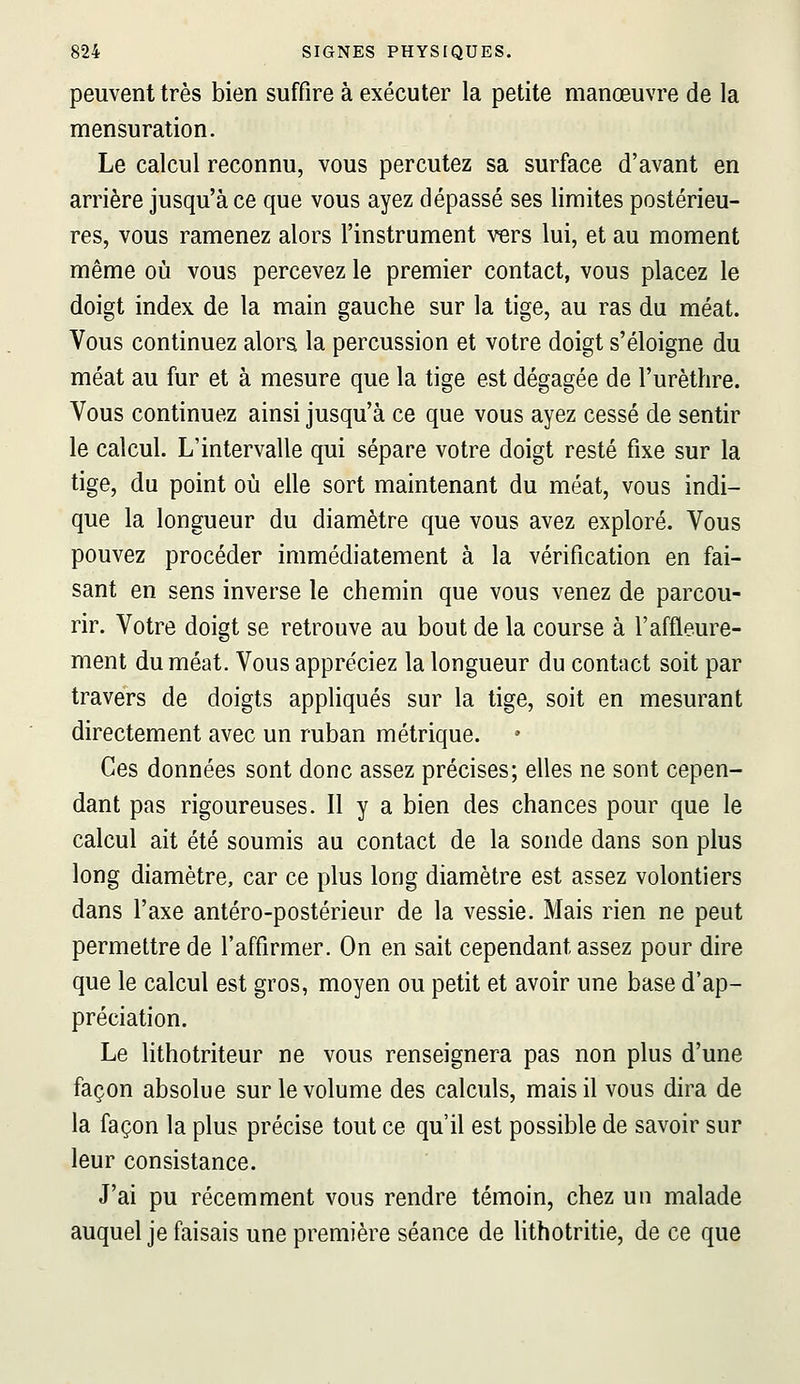 824 SIGNES PHYSIQUES.

peuvent très bien suffire à exécuter la petite manœuvre de la mensuration.

Le calcul reconnu, vous percutez sa surface d'avant en arrière jusqu'à ce que vous ayez dépassé ses limites postérieures, vous ramenez alors l'instrument vers lui, et au moment même où vous percevez le premier contact, vous placez le doigt index de la main gauche sur la tige, au ras du méat. Vous continuez alors la percussion et votre doigt s'éloigne du méat au fur et à mesure que la tige est dégagée de l'urèthre. Vous continuez ainsi jusqu'à ce que vous ayez cessé de sentir le calcul. L'intervalle qui sépare votre doigt resté fixe sur la tige, du point où elle sort maintenant du méat, vous indique la longueur du diamètre que vous avez exploré. Vous pouvez procéder immédiatement à la vérification en faisant en sens inverse le chemin que vous venez de parcourir. Votre doigt se retrouve au bout de la course à l'affleurement du méat. Vous appréciez la longueur du contact soit par travers de doigts appliqués sur la tige, soit en mesurant directement avec un ruban métrique.

Ces données sont donc assez précises; elles ne sont cependant pas rigoureuses. Il y a bien des chances pour que le calcul ait été soumis au contact de la sonde dans son plus long diamètre, car ce plus long diamètre est assez volontiers dans l'axe antéro-postérieur de la vessie. Mais rien ne peut permettre de l'affirmer. On en sait cependant assez pour dire que le calcul est gros, moyen ou petit et avoir une base d'appréciation.

Le lithotriteur ne vous renseignera pas non plus d'une façon absolue sur le volume des calculs, mais il vous dira de la façon la plus précise tout ce qu'il est possible de savoir sur leur consistance.

J'ai pu récemment vous rendre témoin, chez un malade auquel je faisais une première séance de lithotritie, de ce que